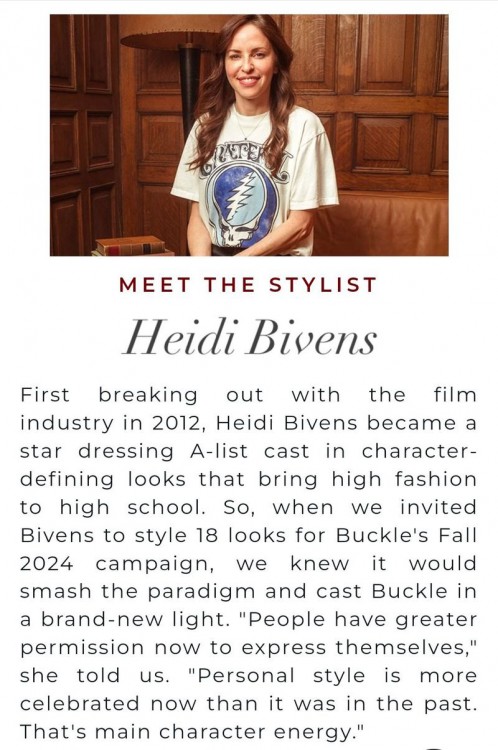 MEET THE STYLIST

Heidi Bivens

First breaking out with the film industry in 2012, Heidi Bivens became a star dressing A-list cast in character-defining looks that bring high fashion to high school. So, when we invited Bivens to style 18 looks for Buckle's Fall 2024 campaign, we knew it would smash the paradigm and cast Buckle in a brand-new light. "People have greater permission now to express themselves," she told us. "Personal style is more celebrated now than it was in the past. That's main character energy."